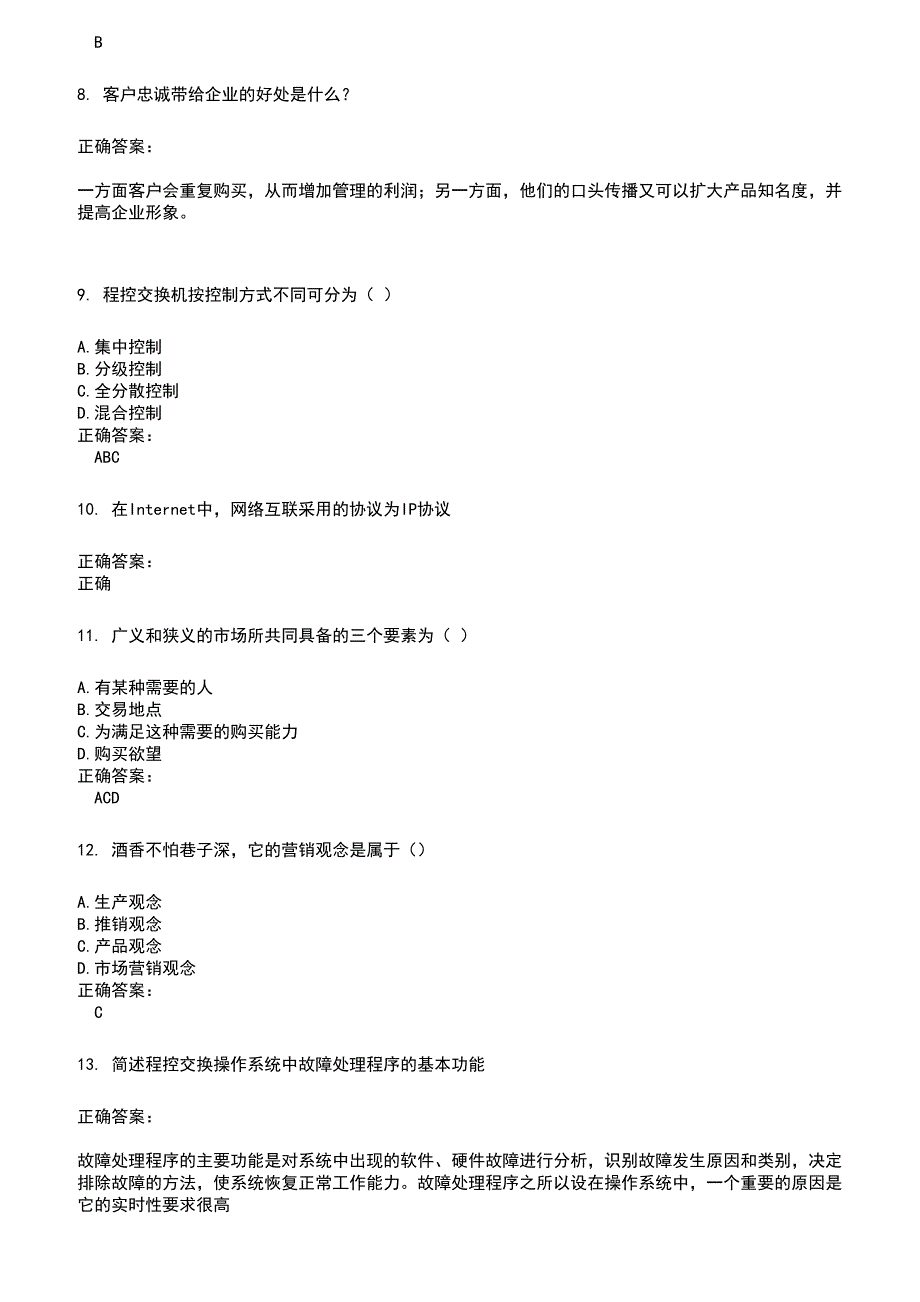 B

8. 客户忠诚带给企业的好处是什么？

正确答案：

一方面客户会重复购买，从而增加管理的利润；另一方面，他们的口头传播又可以扩大产品知名度，并提高企业形象。

9. 程控交换机按控制方式不同可分为（ ）

A.集中控制
B.分级控制
C.全分散控制
D.混合控制
正确答案：
ABC

10. 在Internet中，网络互联采用的协议为IP协议

正确答案：
正确

11. 广义和狭义的市场所共同具备的三个要素为（ ）

A.有某种需要的人
B.交易地点
C.为满足这种需要的购买能力
D.购买欲望
正确答案：
ACD

12. 酒香不怕巷子深，它的营销观念是属于（）

A.生产观念
B.推销观念
C.产品观念
D.市场营销观念
正确答案：
C

13. 简述程控交换操作系统中故障处理程序的基本功能

正确答案：

故障处理程序的主要功能是对系统中出现的软件、硬件故障进行分析，识别故障发生原因和类别，决定排除故障的方法，使系统恢复正常工作能力。故障处理程序之所以设在操作系统中，一个重要的原因是它的实时性要求很高